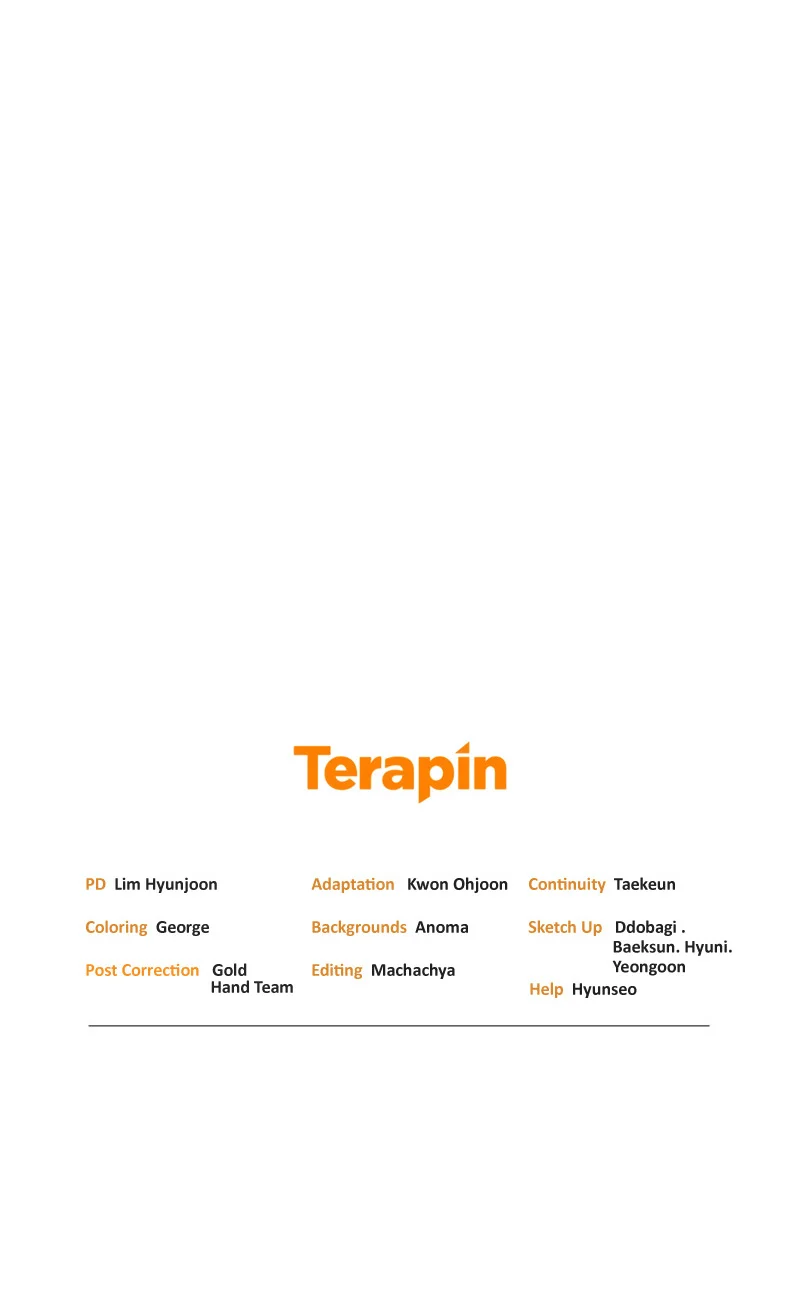 Terapin

PD Lim Hyunjoon

Coloring George

Post Correction Gold Hand Team

Adaptation Kwon Ohjoon

Backgrounds Anoma

Editing Machachya

Continuity Taekeun

Sketch Up Ddobagi . Baeksun. Hyuni. Yeongoon

Help Hyunseo